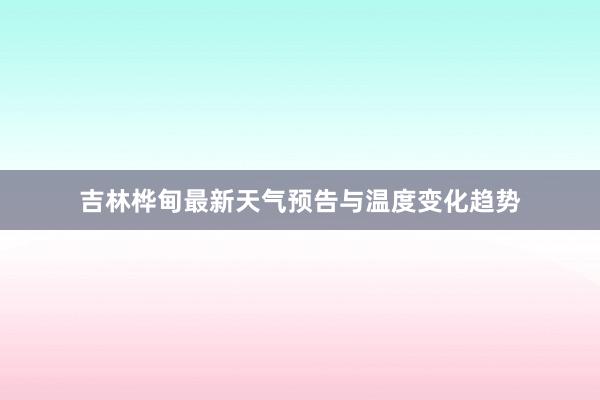 吉林桦甸最新天气预告与温度变化趋势